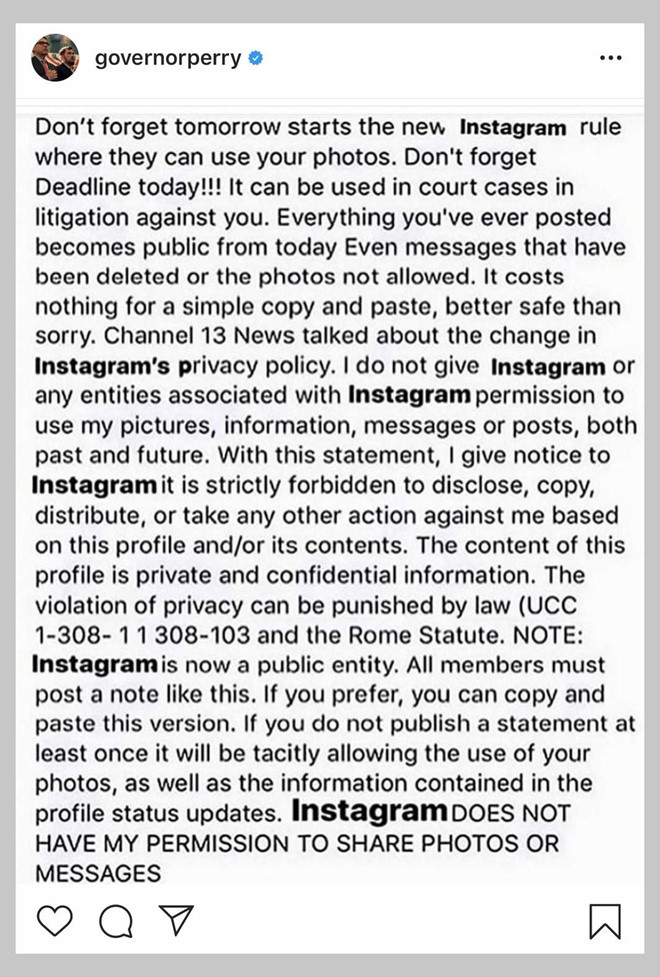 governorperry

Don't forget tomorrow starts the new Instagram rule where they can use your photos. Don't forget Deadline today!!! It can be used in court cases in litigation against you. Everything you've ever posted becomes public from today Even messages that have been deleted or the photos not allowed. It costs nothing for a simple copy and paste, better safe than sorry. Channel 13 News talked about the change in Instagram's privacy policy. I do not give Instagram or any entities associated with Instagram permission to use my pictures, information, messages or posts, both past and future. With this statement, I give notice to Instagram it is strictly forbidden to disclose, copy, distribute, or take any other action against me based on this profile and/or its contents. The content of this profile is private and confidential information. The violation of privacy can be punished by law (UCC 1-308- 1 1 308-103 and the Rome Statute. NOTE: Instagram is now a public entity. All members must post a note like this. If you prefer, you can copy and paste this version. If you do not publish a statement at least once it will be tacitly allowing the use of your photos, as well as the information contained in the profile status updates. Instagram DOES NOT HAVE MY PERMISSION TO SHARE PHOTOS OR MESSAGES